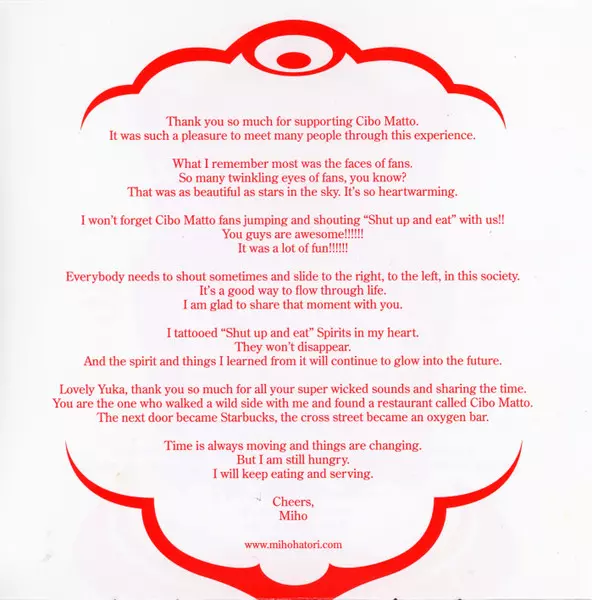 Thank you so much for supporting Cibo Matto.
It was such a pleasure to meet many people through this experience.

What I remember most was the faces of fans.
So many twinkling eyes of fans, you know?
That was as beautiful as stars in the sky. It's so heartwarming.

I won't forget Cibo Matto fans jumping and shouting "Shut up and eat" with us!!
You guys are awesome!!!!!!
It was a lot of fun!!!!!!

Everybody needs to shout sometimes and slide to the right, to the left, in this society.
It's a good way to flow through life.
I am glad to share that moment with you.

I tattooed "Shut up and eat" Spirits in my heart.
They won't disappear.
And the spirit and things I learned from it will continue to glow into the future.

Lovely Yuka, thank you so much for all your super wicked sounds and sharing the time.
You are the one who walked a wild side with me and found a restaurant called Cibo Matto.
The next door became Starbucks, the cross street became an oxygen bar.

Time is always moving and things are changing.
But I am still hungry.
I will keep eating and serving.

Cheers,
Miho

www.mihohatori.com